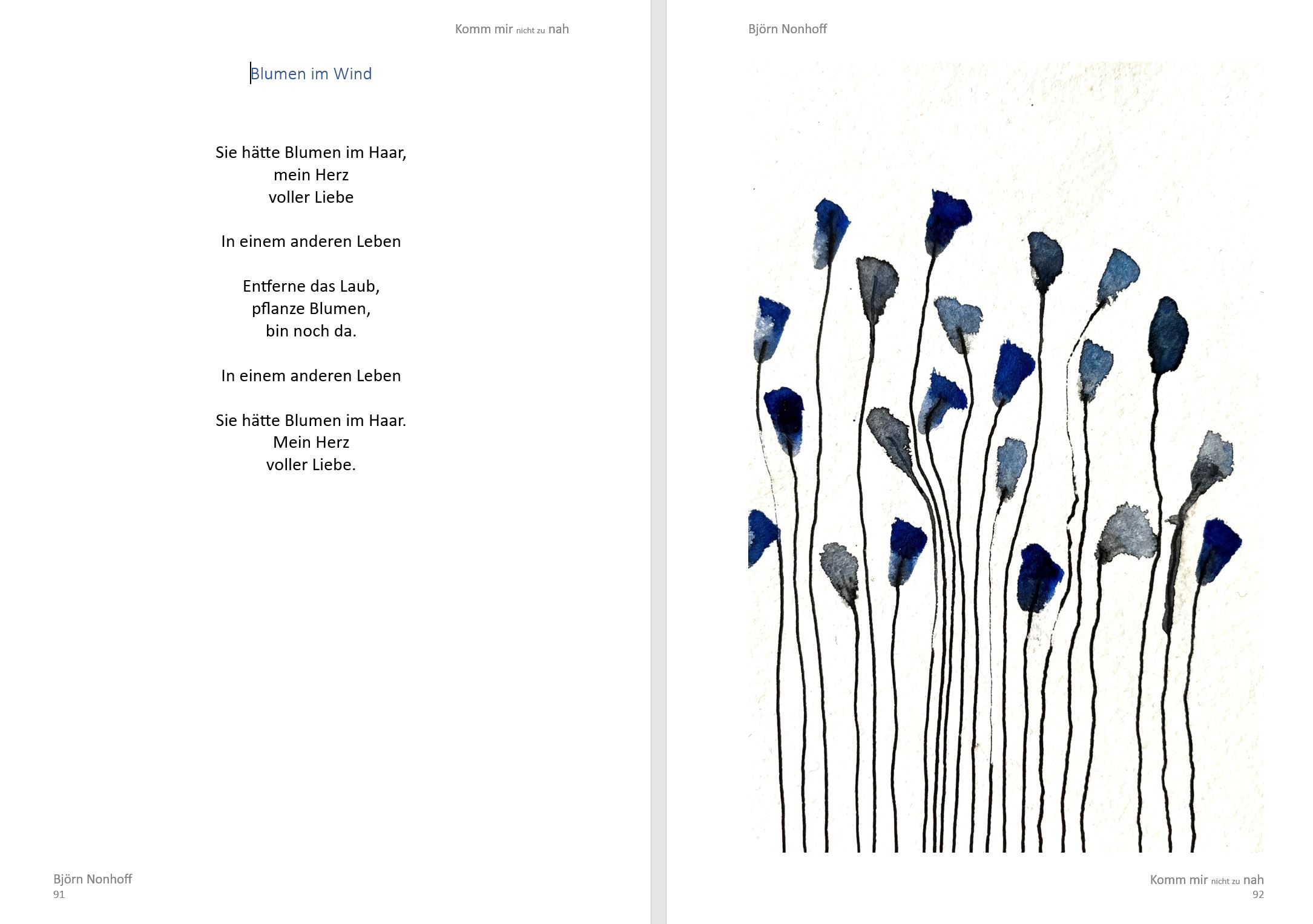 Komm mir nicht zu nah

Blumen im Wind

Sie hätte Blumen im Haar,
mein Herz
voller Liebe

In einem anderen Leben

Entferne das Laub,
pflanze Blumen,
bin noch da.

In einem anderen Leben

Sie hätte Blumen im Haar.
Mein Herz
voller Liebe.

Björn Nonhoff
91

Björn Nonhoff

Komm mir nicht zu nah
92